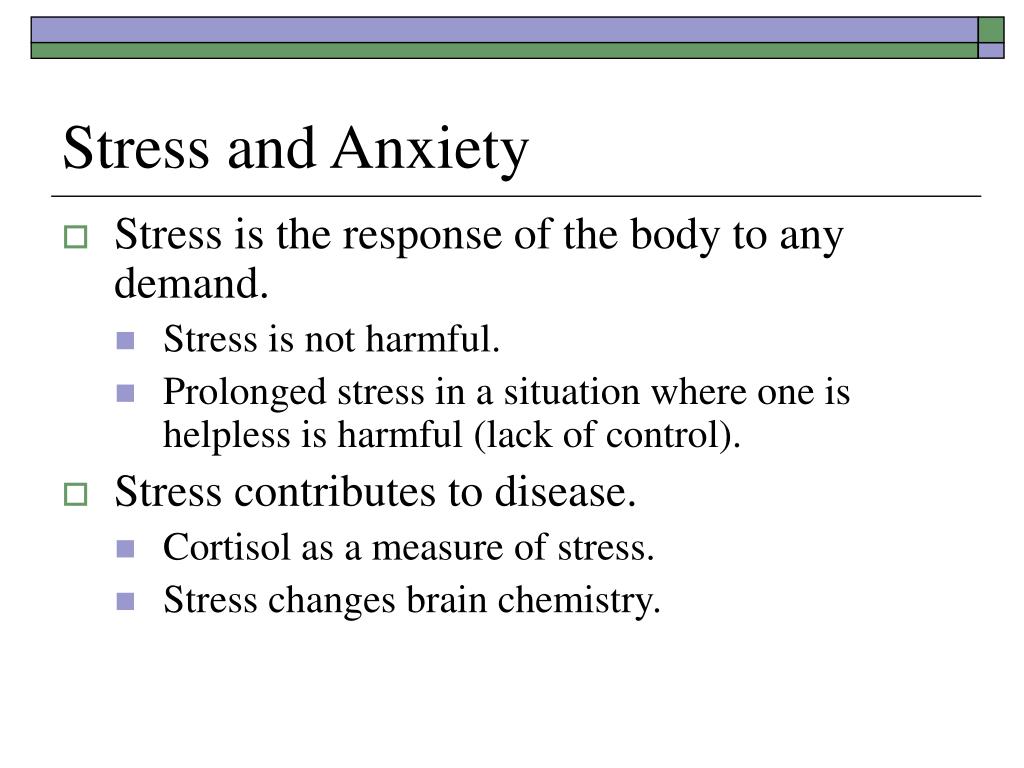 Stress and Anxiety

Stress is the response of the body to any demand.

Stress is not harmful.

Prolonged stress in a situation where one is helpless is harmful (lack of control).

Stress contributes to disease.

Cortisol as a measure of stress.

Stress changes brain chemistry.